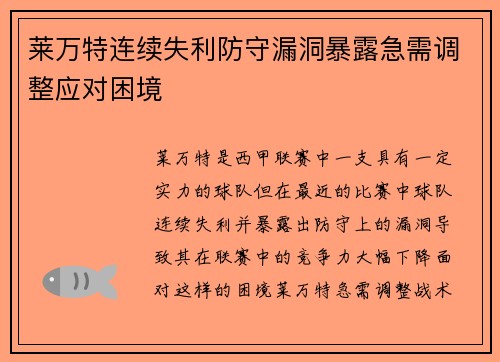 莱万特连续失利防守漏洞暴露急需调整应对困境

莱万特是西甲联赛中一支具有一定实力的球队但在最近的比赛中球队连续失利并暴露出防守上的漏洞导致其在联赛中的竞争力大幅下降面对这样的困境莱万特急需调整战术